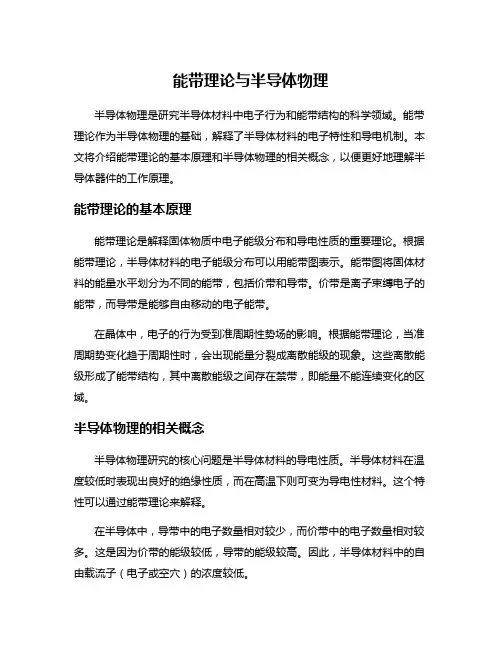 能带理论与半导体物理

半导体物理是研究半导体材料中电子行为和能带结构的科学领域。能带理论作为半导体物理的基础，解释了半导体材料的电子特性和导电机制。本文将介绍能带理论的基本原理和半导体物理的相关概念，以便更好地理解半导体器件的工作原理。

能带理论的基本原理

能带理论是解释固体物质中电子能级分布和导电性质的重要理论。根据能带理论，半导体材料的电子能级分布可以用能带图表示。能带图将固体材料的能量水平划分为不同的能带，包括价带和导带。价带是离子束缚电子的能带，而导带是能够自由移动的电子能带。

在晶体中，电子的行为受到准周期性势场的影响。根据能带理论，当准周期势变化趋于周期性时，会出现能量分裂成离散能级的现象。这些离散能级形成了能带结构，其中离散能级之间存在禁带，即能量不能连续变化的区域。

半导体物理的相关概念

半导体物理研究的核心问题是半导体材料的导电性质。半导体材料在温度较低时表现出良好的绝缘性质，而在高温下则可变为导电性材料。这个特性可以通过能带理论来解释。

在半导体中，导带中的电子数量相对较少，而价带中的电子数量相对较多。这是因为价带的能级较低，导带的能级较高。因此，半导体材料中的自由载流子（电子或空穴）的浓度较低。